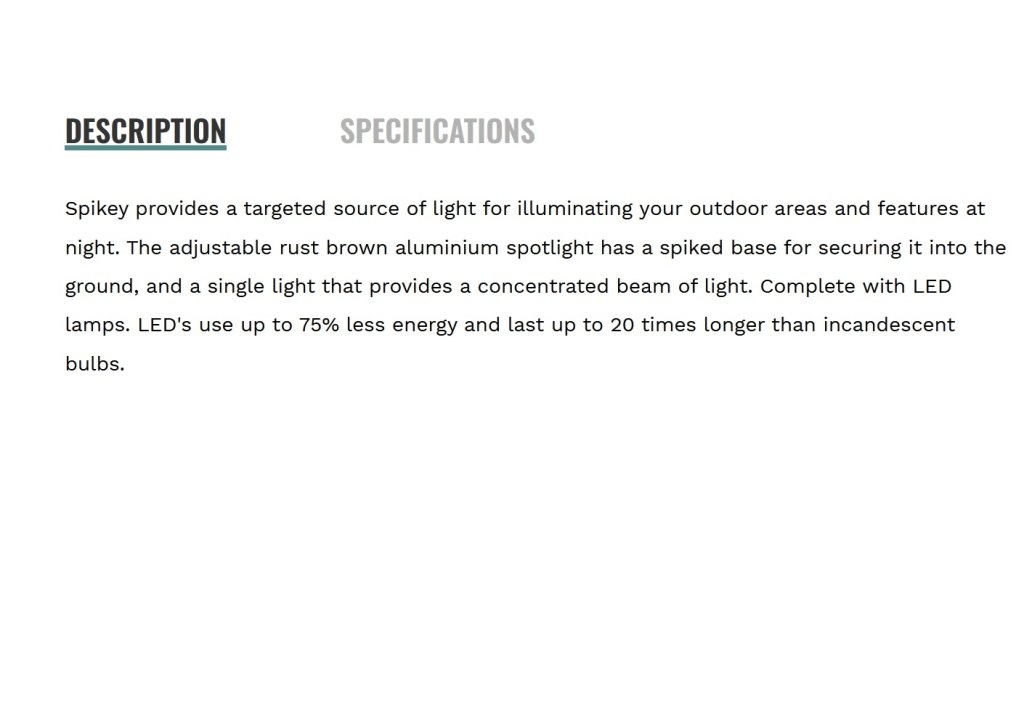 DESCRIPTION SPECIFICATIONS

Spikey provides a targeted source of light for illuminating your outdoor areas and features at night. The adjustable rust brown aluminium spotlight has a spiked base for securing it into the ground, and a single light that provides a concentrated beam of light. Complete with LED lamps. LED's use up to 75% less energy and last up to 20 times longer than incandescent bulbs.